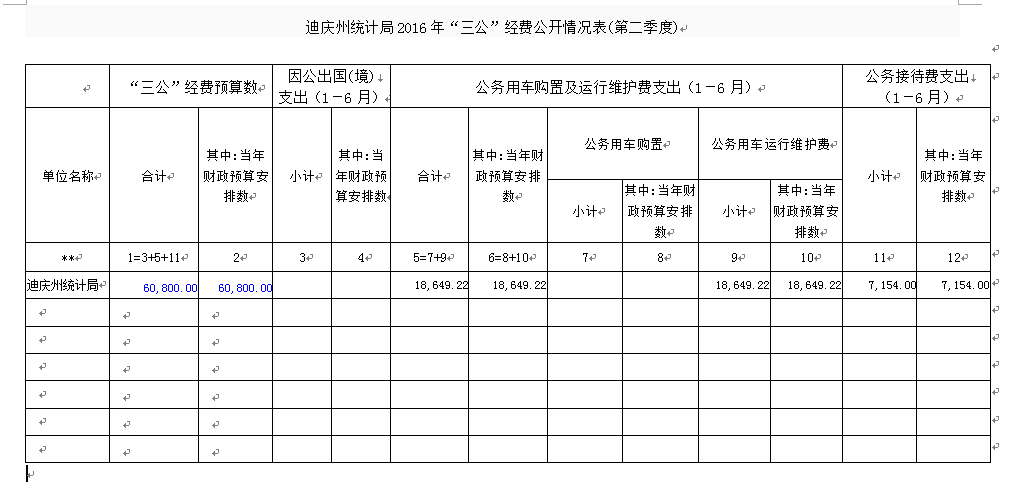 迪庆州统计局2016年“三公”经费公开情况表(第二季度)

| | “三公”经费预算数 | | 因公出国(境)支出（1－6月） | | 公务用车购置及运行维护费支出（1－6月） | | | | | | 公务接待费支出（1－6月） | |
|---|---|---|---|---|---|---|---|---|---|---|---|---|
| 单位名称 | 合计 | 其中：当年财政预算安排数 | 小计 | 其中：当年财政预算安排数 | 合计 | 其中：当年财政预算安排数 | 公务用车购置 | | 公务用车运行维护费 | | 小计 | 其中：当年财政预算安排数 |
| | | | | | | | 小计 | 其中：当年财政预算安排数 | 小计 | 其中：当年财政预算安排数 | | |
| ** | 1=3+5+11 | 2 | 3 | 4 | 5=7+9 | 6=8+10 | 7 | 8 | 9 | 10 | 11 | 12 |
| 迪庆州统计局 | 60,800.00 | 60,800.00 | | | 18,649.22 | 18,649.22 | | | 18,649.22 | 18,649.22 | 7,154.00 | 7,154.00 |
| | | | | | | | | | | | | |
| | | | | | | | | | | | | |
| | | | | | | | | | | | | |
| | | | | | | | | | | | | |
| | | | | | | | | | | | | |
| | | | | | | | | | | | | |